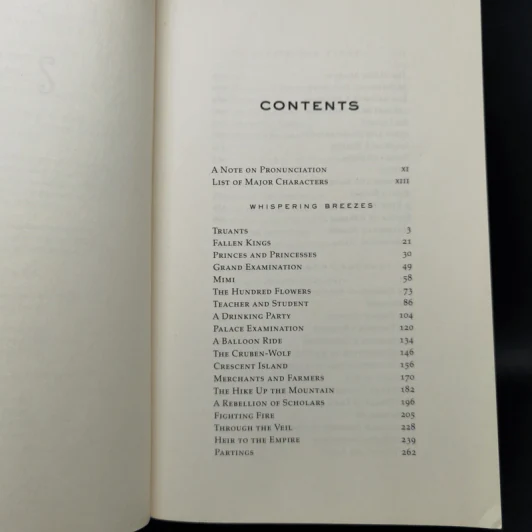 CONTENTS

A Note on Pronunciation xi
List of Major Characters xiii

WHISPERING BREEZES

Truants 3
Fallen Kings 21
Princes and Princesses 30
Grand Examination 49
Mimi 58
The Hundred Flowers 73
Teacher and Student 86
A Drinking Party 104
Palace Examination 120
A Balloon Ride 134
The Cruben-Wolf 146
Crescent Island 156
Merchants and Farmers 170
The Hike Up the Mountain 182
A Rebellion of Scholars 196
Fighting Fire 205
Through the Veil 228
Heir to the Empire 239
Partings 262